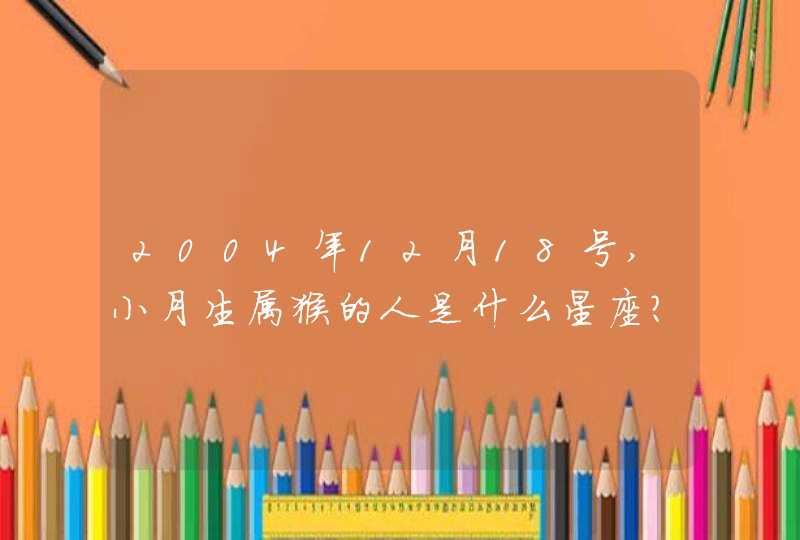 2004年12月18号,小月生属猴的人是什么星座?